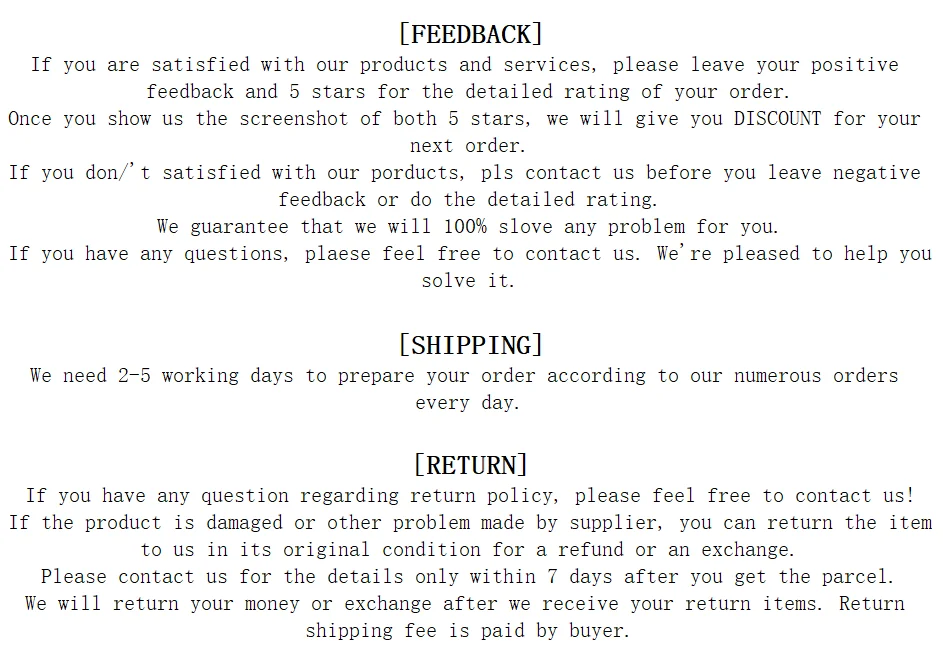 [FEEDBACK]
If you are satisfied with our products and services, please leave your positive feedback and 5 stars for the detailed rating of your order.
Once you show us the screenshot of both 5 stars, we will give you DISCOUNT for your next order.
If you don/'t satisfied with our porducts, pls contact us before you leave negative feedback or do the detailed rating.
We guarantee that we will 100% slove any problem for you.
If you have any questions, plaese feel free to contact us. We're pleased to help you solve it.

[SHIPPING]
We need 2-5 working days to prepare your order according to our numerous orders every day.

[RETURN]
If you have any question regarding return policy, please feel free to contact us!
If the product is damaged or other problem made by supplier, you can return the item to us in its original condition for a refund or an exchange.
Please contact us for the details only within 7 days after you get the parcel.
We will return your money or exchange after we receive your return items. Return shipping fee is paid by buyer.